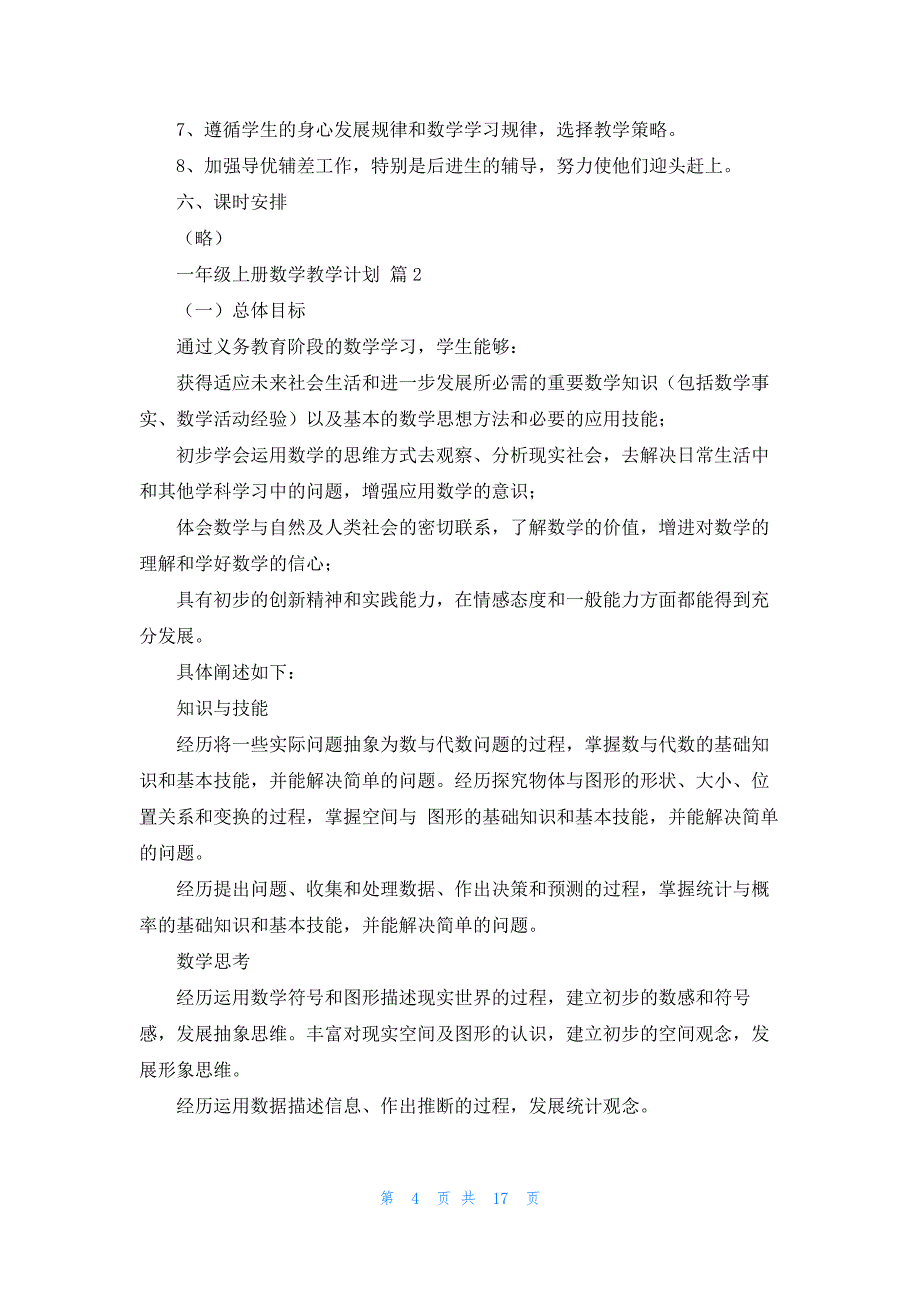 7、遵循学生的身心发展规律和数学学习规律，选择教学策略。

8、加强导优辅差工作，特别是后进生的辅导，努力使他们迎头赶上。

六、课时安排

（略）

一年级上册数学教学计划 篇2

（一）总体目标

通过义务教育阶段的数学学习，学生能够：

获得适应未来社会生活和进一步发展所必需的重要数学知识（包括数学事实、数学活动经验）以及基本的数学思想方法和必要的应用技能；

初步学会运用数学的思维方式去观察、分析现实社会，去解决日常生活中和其他学科学习中的问题，增强应用数学的意识；

体会数学与自然及人类社会的密切联系，了解数学的价值，增进对数学的理解和学好数学的信心；

具有初步的创新精神和实践能力，在情感态度和一般能力方面都能得到充分发展。

具体阐述如下：

知识与技能

经历将一些实际问题抽象为数与代数问题的过程，掌握数与代数的基础知识和基本技能，并能解决简单的问题。经历探究物体与图形的形状、大小、位置关系和变换的过程，掌握空间与 图形的基础知识和基本技能，并能解决简单的问题。

经历提出问题、收集和处理数据、作出决策和预测的过程，掌握统计与概率的基础知识和基本技能，并能解决简单的问题。

数学思考

经历运用数学符号和图形描述现实世界的过程，建立初步的数感和符号感，发展抽象思维。丰富对现实空间及图形的认识，建立初步的空间观念，发展形象思维。

经历运用数据描述信息、作出推断的过程，发展统计观念。

第 4 页 共 17 页